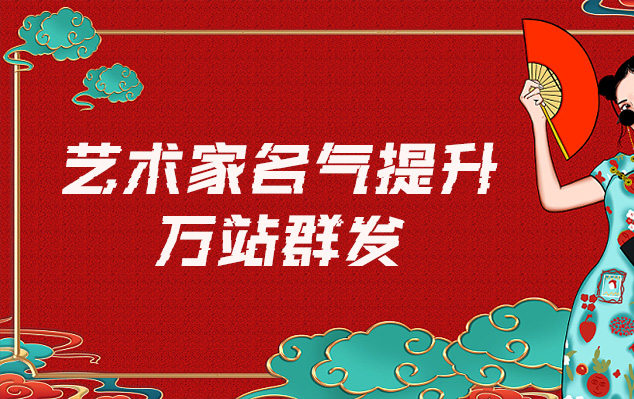 艺术家名气提升
万站群发